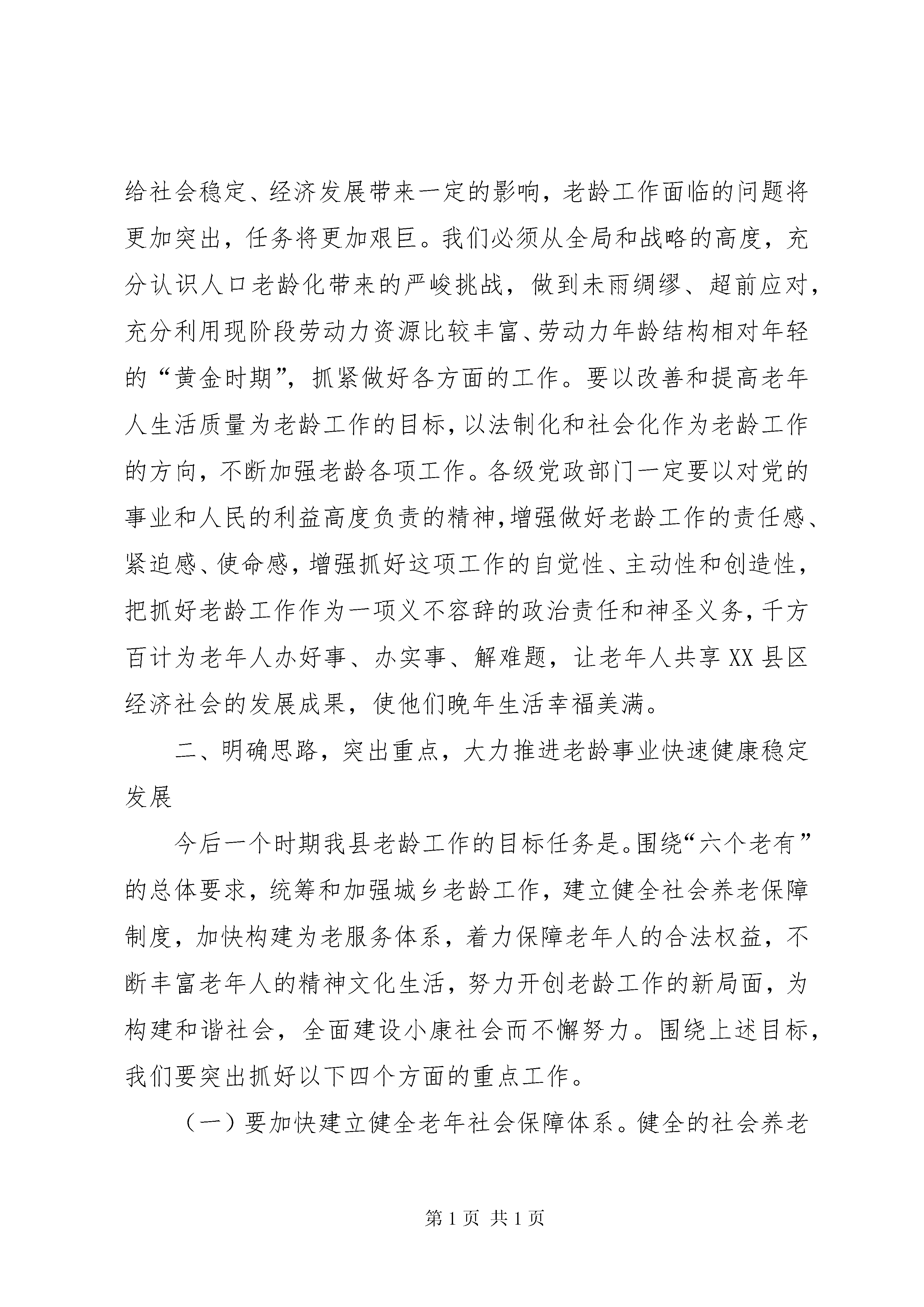 给社会稳定、经济发展带来一定的影响，老龄工作面临的问题将更加突出，任务将更加艰巨。我们必须从全局和战略的高度，充分认识人口老龄化带来的严峻挑战，做到未雨绸缪、超前应对，充分利用现阶段劳动力资源比较丰富、劳动力年龄结构相对年轻的“黄金时期”，抓紧做好各方面的工作。要以改善和提高老年人生活质量为老龄工作的目标，以法制化和社会化作为老龄工作的方向，不断加强老龄各项工作。各级党政部门一定要以对党的事业和人民的利益高度负责的精神，增强做好老龄工作的责任感、紧迫感、使命感，增强抓好这项工作的自觉性、主动性和创造性，把抓好老龄工作作为一项义不容辞的政治责任和神圣义务，千方百计为老年人办好事、办实事、解难题，让老年人共享XX县区经济社会的发展成果，使他们晚年生活幸福美满。

二、明确思路，突出重点，大力推进老龄事业快速健康稳定发展

今后一个时期我县老龄工作的目标任务是。围绕“六个老有”的总体要求，统筹和加强城乡老龄工作，建立健全社会养老保障制度，加快构建为老服务体系，着力保障老年人的合法权益，不断丰富老年人的精神文化生活，努力开创老龄工作的新局面，为构建和谐社会，全面建设小康社会而不懈努力。围绕上述目标，我们要突出抓好以下四个方面的重点工作。

（一）要加快建立健全老年社会保障体系。健全的社会养老

第1页 共1页